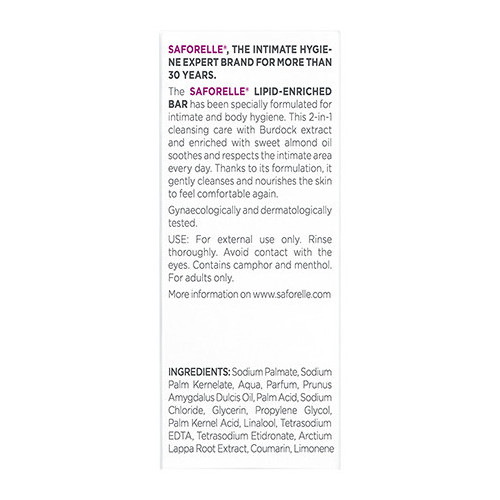 SAFORELLE®, THE INTIMATE HYGIENE EXPERT BRAND FOR MORE THAN 30 YEARS.

The SAFORELLE® LIPID-ENRICHED BAR has been specially formulated for intimate and body hygiene. This 2-in-1 cleansing care with Burdock extract and enriched with sweet almond oil soothes and respects the intimate area every day. Thanks to its formulation, it gently cleanses and nourishes the skin to feel comfortable again.

Gynaecologically and dermatologically tested.

USE: For external use only. Rinse thoroughly. Avoid contact with the eyes. Contains camphor and menthol. For adults only.

More information on www.saforelle.com

INGREDIENTS: Sodium Palmate, Sodium Palm Kernelate, Aqua, Parfum, Prunus Amygdalus Dulcis Oil, Palm Acid, Sodium Chloride, Glycerin, Propylene Glycol, Palm Kernel Acid, Linalool, Tetrasodium EDTA, Tetrasodium Etidronate, Arctium Lappa Root Extract, Coumarin, Limonene